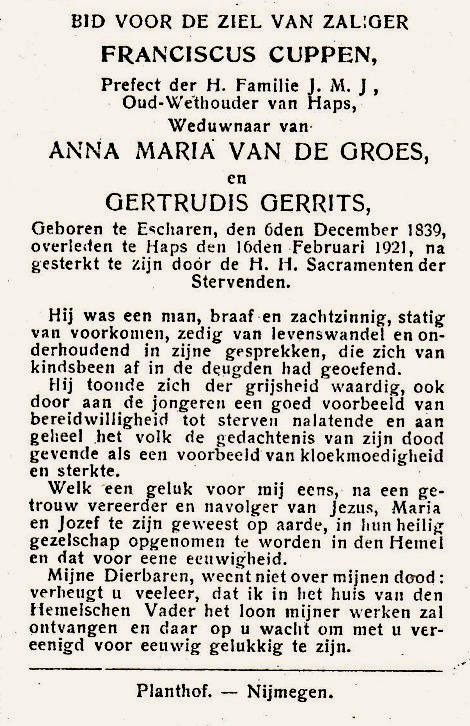 BID VOOR DE ZIEL VAN ZALIGER

FRANCISCUS CUPPEN,

Prefect der H. Familie J. M. J,
Oud-Wethouder van Haps,

Weduwnaar van

ANNA MARIA VAN DE GROES,

en

GERTRUDIS GERRITS,

Geboren te Escharen, den 6den December 1839, overleden te Haps den 16den Februari 1921, na gesterkt te zijn door de H. H. Sacramenten der Stervenden.

Hij was een man, braaf en zachtzinnig, statig van voorkomen, zedig van levenswandel en onderhoudend in zijne gesprekken, die zich van kindsbeen af in de deugden had geoefend.

Hij toonde zich der grijsheid waardig, ook door aan de jongeren een goed voorbeeld van bereidwilligheid tot sterven nalatende en aan geheel het volk de gedachtenis van zijn dood gevende als een voorbeeld van kloekmoedigheid en sterkte.

Welk een geluk voor mij eens, na een getrouw vereerder en navolger van Jezus, Maria en Jozef te zijn geweest op aarde, in hun heilig gezelschap opgenomen te worden in den Hemel en dat voor eene eeuwigheid.

Mijne Dierbaren, weent niet over mijnen dood: verheugt u veeleer, dat ik in het huis van den Hemelschen Vader het loon mijner werken zal ontvangen en daar op u wacht om met u vereenigd voor eeuwig gelukkig te zijn.

Planthof. — Nijmegen.